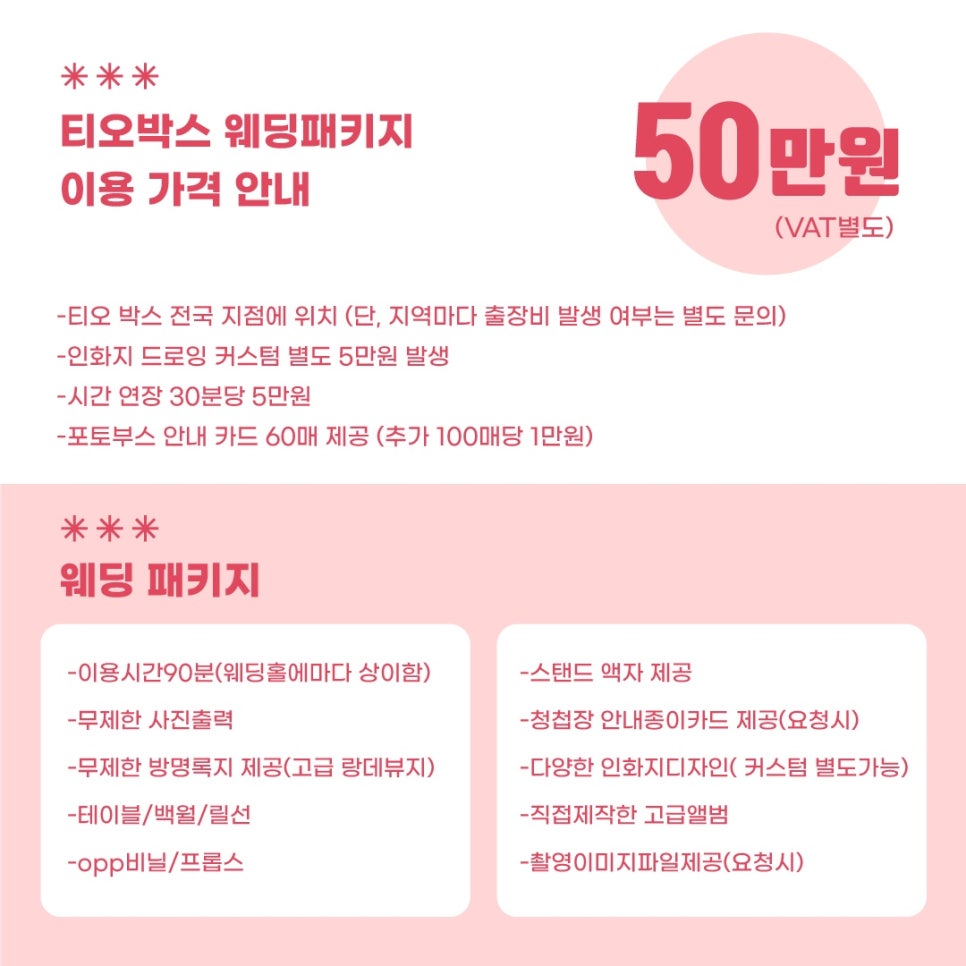 ✳✳✳
티오박스 웨딩패키지
이용 가격 안내

50만원
(VAT별도)

-티오 박스 전국 지점에 위치 (단, 지역마다 출장비 발생 여부는 별도 문의)
-인화지 드로잉 커스텀 별도 5만원 발생
-시간 연장 30분당 5만원
-포토부스 안내 카드 60매 제공 (추가 100매당 1만원)

✳✳✳
웨딩 패키지

-이용시간90분(웨딩홀에마다 상이함)
-무제한 사진출력
-무제한 방명록지 제공(고급 랑데뷰지)
-테이블/백월/릴선
-opp비닐/프롭스

-스탠드 액자 제공
-청첩장 안내종이카드 제공(요청시)
-다양한 인화지디자인( 커스텀 별도가능)
-직접제작한 고급앨범
-촬영이미지파일제공(요청시)